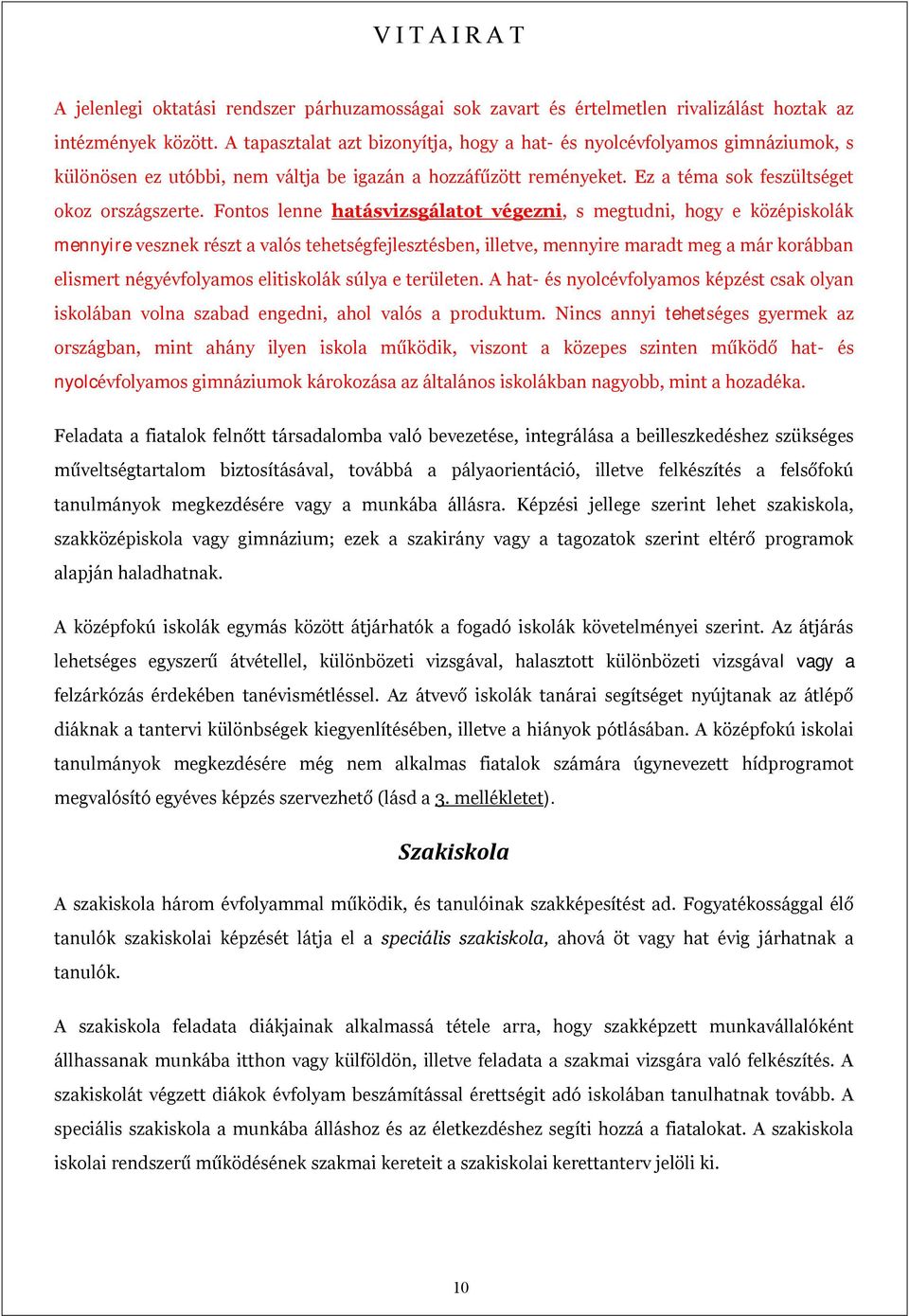 V I T A I R A T

A jelenlegi oktatási rendszer párhuzamosságai sok zavart és értelmetlen rivalizálást hoztak az intézmények között. A tapasztalat azt bizonyítja, hogy a hat- és nyolcévfolyamos gimnáziumok, s különösen ez utóbbi, nem váltja be igazán a hozzáfűzött reményeket. Ez a téma sok feszültséget okoz országszerte. Fontos lenne hatásvizsgálatot végezni, s megtudni, hogy e középiskolák mennyire vesznek részt a valós tehetségfejlesztésben, illetve, mennyire maradt meg a már korábban elismert négyévfolyamos elitiskolák súlya e területen. A hat- és nyolcévfolyamos képzést csak olyan iskolában volna szabad engedni, ahol valós a produktum. Nincs annyi tehetséges gyermek az országban, mint ahány ilyen iskola működik, viszont a közepes szinten működő hat- és nyolcévfolyamos gimnáziumok károkozása az általános iskolákban nagyobb, mint a hozadéka.

Feladata a fiatalok felnőtt társadalomba való bevezetése, integrálása a beilleszkedéshez szükséges műveltségtartalom biztosításával, továbbá a pályaorientáció, illetve felkészítés a felsőfokú tanulmányok megkezdésére vagy a munkába állásra. Képzési jellege szerint lehet szakiskola, szakközépiskola vagy gimnázium; ezek a szakirány vagy a tagozatok szerint eltérő programok alapján haladhatnak.

A középfokú iskolák egymás között átjárhatók a fogadó iskolák követelményei szerint. Az átjárás lehetséges egyszerű átvétellel, különbözeti vizsgával, halasztott különbözeti vizsgával vagy a felzárkózás érdekében tanévismétléssel. Az átvevő iskolák tanárai segítséget nyújtanak az átlépő diáknak a tantervi különbségek kiegyenlítésében, illetve a hiányok pótlásában. A középfokú iskolai tanulmányok megkezdésére még nem alkalmas fiatalok számára úgynevezett hídprogramot megvalósító egyéves képzés szervezhető (lásd a 3. mellékletet).

Szakiskola

A szakiskola három évfolyammal működik, és tanulóinak szakképesítést ad. Fogyatékossággal élő tanulók szakiskolai képzését látja el a speciális szakiskola, ahová öt vagy hat évig járhatnak a tanulók.

A szakiskola feladata diákjainak alkalmassá tétele arra, hogy szakképzett munkavállalóként állhassanak munkába itthon vagy külföldön, illetve feladata a szakmai vizsgára való felkészítés. A szakiskolát végzett diákok évfolyam beszámítással érettségit adó iskolában tanulhatnak tovább. A speciális szakiskola a munkába álláshoz és az életkezdéshez segíti hozzá a fiatalokat. A szakiskola iskolai rendszerű működésének szakmai kereteit a szakiskolai kerettanterv jelöli ki.

10